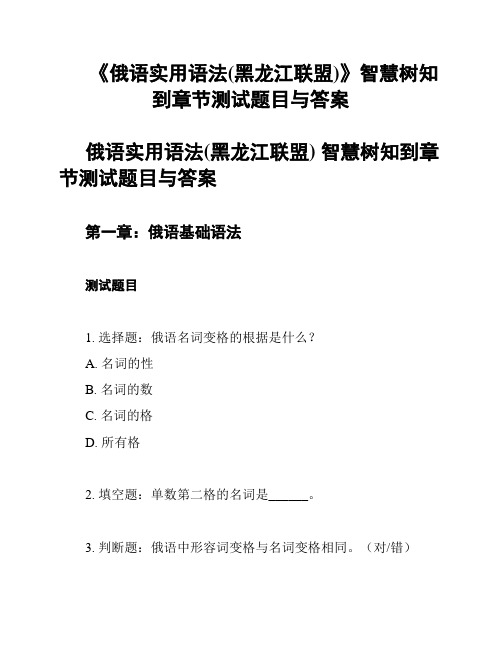 《俄语实用语法(黑龙江联盟)》智慧树知到章节测试题目与答案

俄语实用语法(黑龙江联盟) 智慧树知到章节测试题目与答案

第一章：俄语基础语法

测试题目

1. 选择题：俄语名词变格的根据是什么？

A. 名词的性

B. 名词的数

C. 名词的格

D. 所有格

2. 填空题：单数第二格的名词是______。

3. 判断题：俄语中形容词变格与名词变格相同。（对/错）